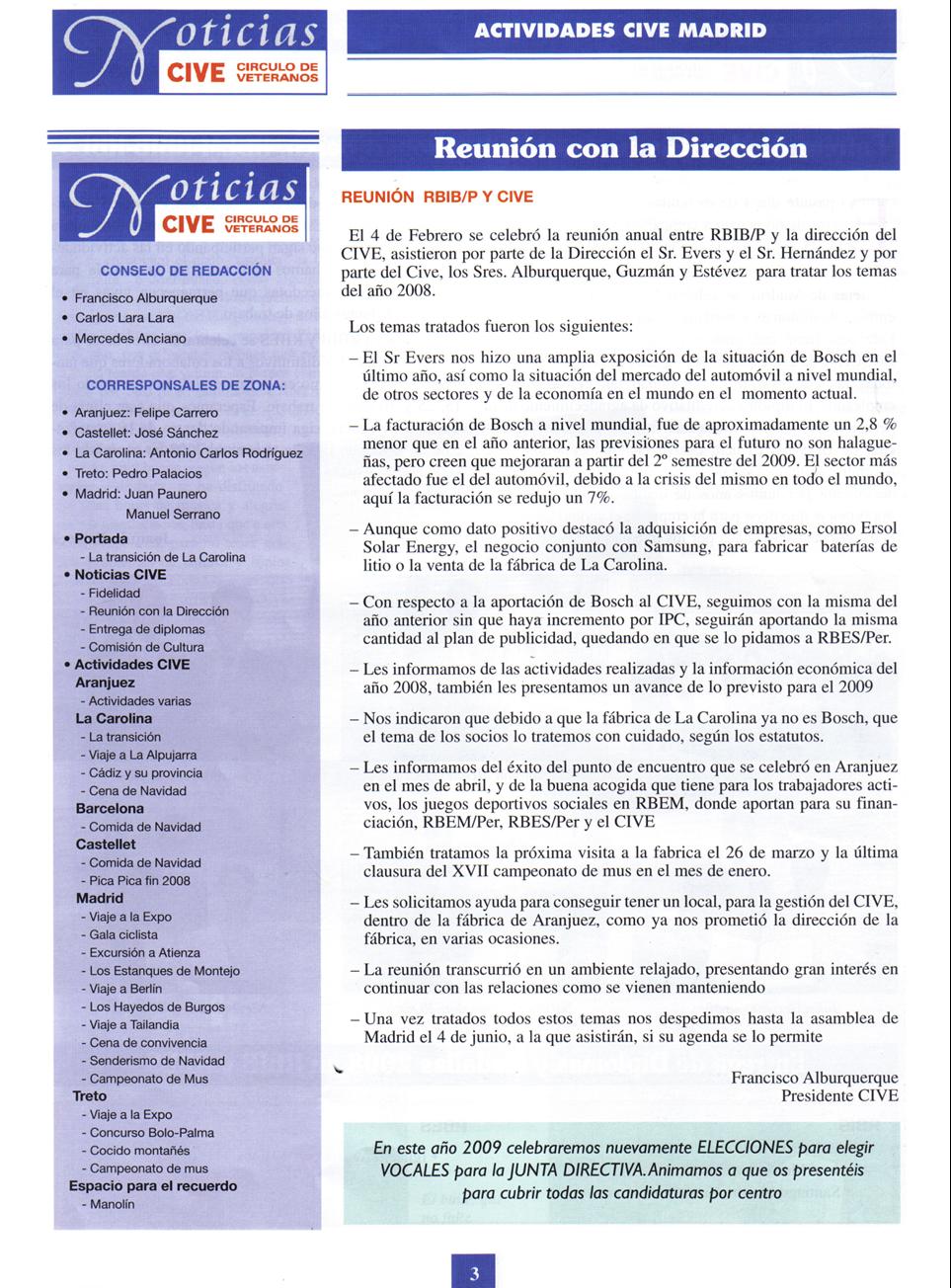 Noticias CIVE CIRCULO DE VETERANOS

ACTIVIDADES CIVE MADRID

Noticias CIVE CIRCULO DE VETERANOS

CONSEJO DE REDACCIÓN

• Francisco Alburquerque
• Carlos Lara Lara
• Mercedes Anciano

CORRESPONSALES DE ZONA:

• Aranjuez: Felipe Carrero
• Castellet: José Sánchez
• La Carolina: Antonio Carlos Rodríguez
• Treto: Pedro Palacios
• Madrid: Juan Paunero
Manuel Serrano

• Portada
- La transición de La Carolina
• Noticias CIVE
- Fidelidad
- Reunión con la Dirección
- Entrega de diplomas
- Comisión de Cultura
• Actividades CIVE
Aranjuez
- Actividades varias
La Carolina
- La transición
- Viaje a La Alpujarra
- Cádiz y su provincia
- Cena de Navidad
Barcelona
- Comida de Navidad
Castellet
- Comida de Navidad
- Pica Pica fin 2008
Madrid
- Viaje a la Expo
- Gala ciclista
- Excursión a Atienza
- Los Estanques de Montejo
- Viaje a Berlín
- Los Hayedos de Burgos
- Viaje a Tailandia
- Cena de convivencia
- Senderismo de Navidad
- Campeonato de Mus
Treto
- Viaje a la Expo
- Concurso Bolo-Palma
- Cocido montañés
- Campeonato de mus
Espacio para el recuerdo
- Manolín

Reunión con la Dirección

REUNIÓN RBIB/P Y CIVE

El 4 de Febrero se celebró la reunión anual entre RBIB/P y la dirección del CIVE, asistieron por parte de la Dirección el Sr. Evers y el Sr. Hernández y por parte del Cive, los Sres. Alburquerque, Guzmán y Estévez para tratar los temas del año 2008.

Los temas tratados fueron los siguientes:

– El Sr Evers nos hizo una amplia exposición de la situación de Bosch en el último año, así como la situación del mercado del automóvil a nivel mundial, de otros sectores y de la economía en el mundo en el momento actual.

– La facturación de Bosch a nivel mundial, fue de aproximadamente un 2,8 % menor que en el año anterior, las previsiones para el futuro no son halagueñas, pero creen que mejoraran a partir del 2º semestre del 2009. El sector más afectado fue el del automóvil, debido a la crisis del mismo en todo el mundo, aquí la facturación se redujo un 7%.

– Aunque como dato positivo destacó la adquisición de empresas, como Ersol Solar Energy, el negocio conjunto con Samsung, para fabricar baterías de litio o la venta de la fábrica de La Carolina.

– Con respecto a la aportación de Bosch al CIVE, seguimos con la misma del año anterior sin que haya incremento por IPC, seguirán aportando la misma cantidad al plan de publicidad, quedando en que se lo pidamos a RBES/Per.

– Les informamos de las actividades realizadas y la información económica del año 2008, también les presentamos un avance de lo previsto para el 2009

– Nos indicaron que debido a que la fábrica de La Carolina ya no es Bosch, que el tema de los socios lo tratemos con cuidado, según los estatutos.

– Les informamos del éxito del punto de encuentro que se celebró en Aranjuez en el mes de abril, y de la buena acogida que tiene para los trabajadores activos, los juegos deportivos sociales en RBEM, donde aportan para su financiación, RBEM/Per, RBES/Per y el CIVE

– También tratamos la próxima visita a la fabrica el 26 de marzo y la última clausura del XVII campeonato de mus en el mes de enero.

– Les solicitamos ayuda para conseguir tener un local, para la gestión del CIVE, dentro de la fábrica de Aranjuez, como ya nos prometió la dirección de la fábrica, en varias ocasiones.

– La reunión transcurrió en un ambiente relajado, presentando gran interés en continuar con las relaciones como se vienen manteniendo

– Una vez tratados todos estos temas nos despedimos hasta la asamblea de Madrid el 4 de junio, a la que asistirán, si su agenda se lo permite

Francisco Alburquerque
Presidente CIVE

En este año 2009 celebraremos nuevamente ELECCIONES para elegir VOCALES para la JUNTA DIRECTIVA. Animamos a que os presentéis para cubrir todas las candidaturas por centro

3